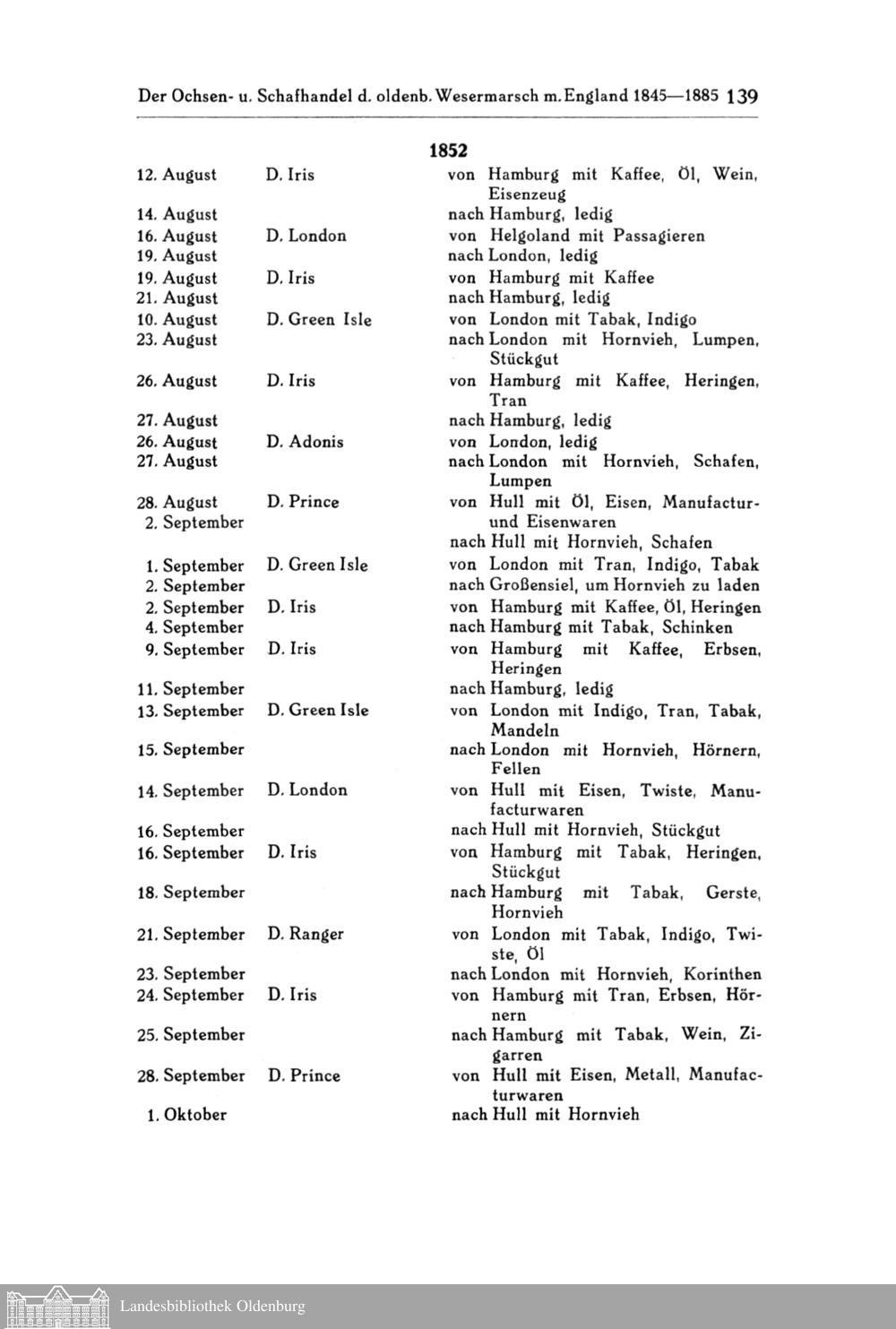 Der Ochsen- u. Schafhandel d. oldenb. Wesermarsch m. England 1845—1885 139

1852

| | | |
|---|---|---|
| 12. August | D. Iris | von Hamburg mit Kaffee, Öl, Wein, Eisenzeug |
| 14. August | | nach Hamburg, ledig |
| 16. August | D. London | von Helgoland mit Passagieren |
| 19. August | | nach London, ledig |
| 19. August | D. Iris | von Hamburg mit Kaffee |
| 21. August | | nach Hamburg, ledig |
| 10. August | D. Green Isle | von London mit Tabak, Indigo |
| 23. August | | nach London mit Hornvieh, Lumpen, Stückgut |
| 26. August | D. Iris | von Hamburg mit Kaffee, Heringen, Tran |
| 27. August | | nach Hamburg, ledig |
| 26. August | D. Adonis | von London, ledig |
| 27. August | | nach London mit Hornvieh, Schafen, Lumpen |
| 28. August | D. Prince | von Hull mit Öl, Eisen, Manufactur- und Eisenwaren |
| 2. September | | nach Hull mit Hornvieh, Schafen |
| 1. September | D. Green Isle | von London mit Tran, Indigo, Tabak |
| 2. September | | nach Großensiel, um Hornvieh zu laden |
| 2. September | D. Iris | von Hamburg mit Kaffee, Öl, Heringen |
| 4. September | | nach Hamburg mit Tabak, Schinken |
| 9. September | D. Iris | von Hamburg mit Kaffee, Erbsen, Heringen |
| 11. September | | nach Hamburg, ledig |
| 13. September | D. Green Isle | von London mit Indigo, Tran, Tabak, Mandeln |
| 15. September | | nach London mit Hornvieh, Hörnern, Fellen |
| 14. September | D. London | von Hull mit Eisen, Twiste, Manufacturwaren |
| 16. September | | nach Hull mit Hornvieh, Stückgut |
| 16. September | D. Iris | von Hamburg mit Tabak, Heringen, Stückgut |
| 18. September | | nach Hamburg mit Tabak, Gerste, Hornvieh |
| 21. September | D. Ranger | von London mit Tabak, Indigo, Twiste, Öl |
| 23. September | | nach London mit Hornvieh, Korinthen |
| 24. September | D. Iris | von Hamburg mit Tran, Erbsen, Hörnern |
| 25. September | | nach Hamburg mit Tabak, Wein, Zigarren |
| 28. September | D. Prince | von Hull mit Eisen, Metall, Manufacturwaren |
| 1. Oktober | | nach Hull mit Hornvieh |

Landesbibliothek Oldenburg